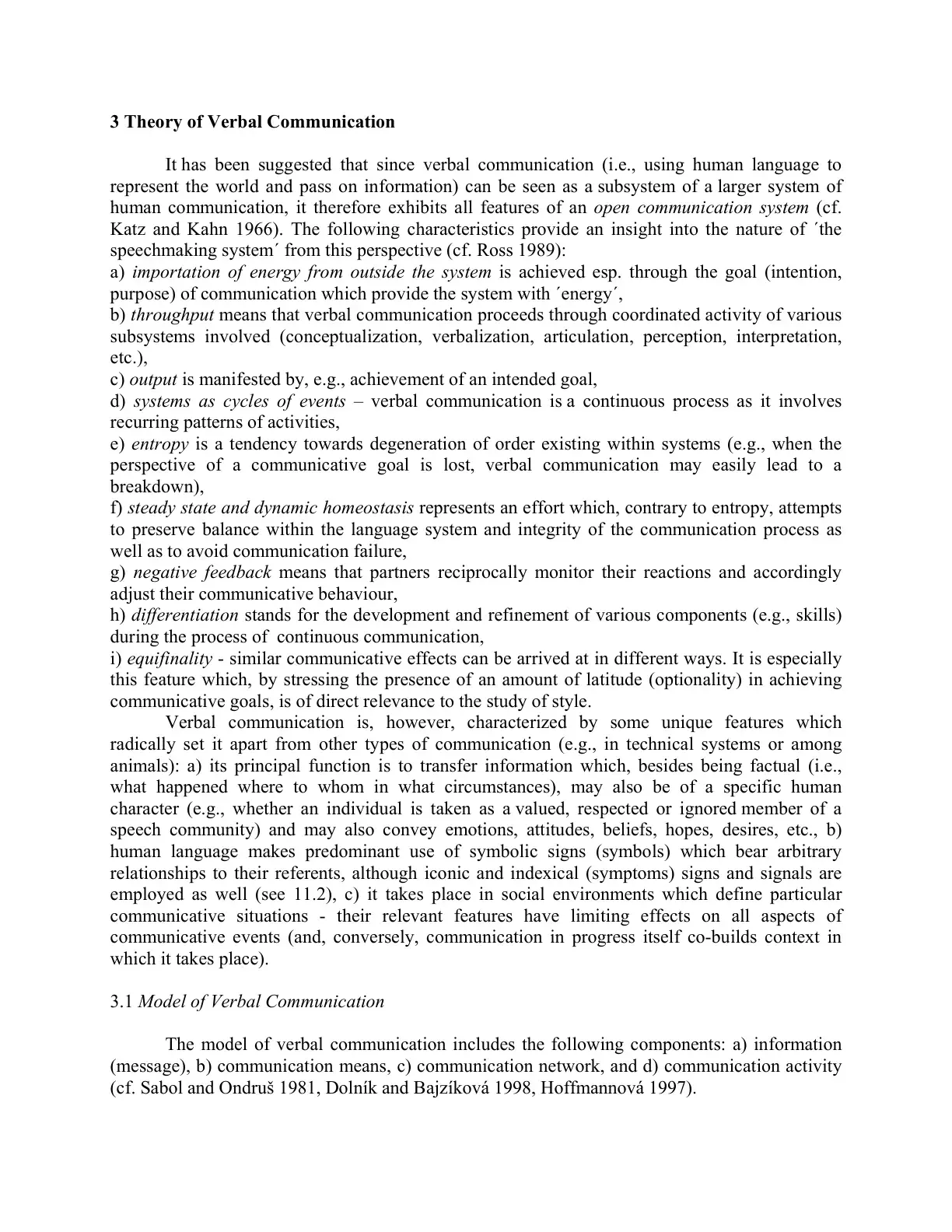 3 Theory of Verbal Communication

It has been suggested that since verbal communication (i.e., using human language to represent the world and pass on information) can be seen as a subsystem of a larger system of human communication, it therefore exhibits all features of an open communication system (cf. Katz and Kahn 1966). The following characteristics provide an insight into the nature of ´the speechmaking system´ from this perspective (cf. Ross 1989):

a) importation of energy from outside the system is achieved esp. through the goal (intention, purpose) of communication which provide the system with ´energy´,

b) throughput means that verbal communication proceeds through coordinated activity of various subsystems involved (conceptualization, verbalization, articulation, perception, interpretation, etc.),

c) output is manifested by, e.g., achievement of an intended goal,

d) systems as cycles of events – verbal communication is a continuous process as it involves recurring patterns of activities,

e) entropy is a tendency towards degeneration of order existing within systems (e.g., when the perspective of a communicative goal is lost, verbal communication may easily lead to a breakdown),

f) steady state and dynamic homeostasis represents an effort which, contrary to entropy, attempts to preserve balance within the language system and integrity of the communication process as well as to avoid communication failure,

g) negative feedback means that partners reciprocally monitor their reactions and accordingly adjust their communicative behaviour,

h) differentiation stands for the development and refinement of various components (e.g., skills) during the process of continuous communication,

i) equifinality - similar communicative effects can be arrived at in different ways. It is especially this feature which, by stressing the presence of an amount of latitude (optionality) in achieving communicative goals, is of direct relevance to the study of style.

Verbal communication is, however, characterized by some unique features which radically set it apart from other types of communication (e.g., in technical systems or among animals): a) its principal function is to transfer information which, besides being factual (i.e., what happened where to whom in what circumstances), may also be of a specific human character (e.g., whether an individual is taken as a valued, respected or ignored member of a speech community) and may also convey emotions, attitudes, beliefs, hopes, desires, etc., b) human language makes predominant use of symbolic signs (symbols) which bear arbitrary relationships to their referents, although iconic and indexical (symptoms) signs and signals are employed as well (see 11.2), c) it takes place in social environments which define particular communicative situations - their relevant features have limiting effects on all aspects of communicative events (and, conversely, communication in progress itself co-builds context in which it takes place).

3.1 Model of Verbal Communication

The model of verbal communication includes the following components: a) information (message), b) communication means, c) communication network, and d) communication activity (cf. Sabol and Ondruš 1981, Dolník and Bajzíková 1998, Hoffmannová 1997).